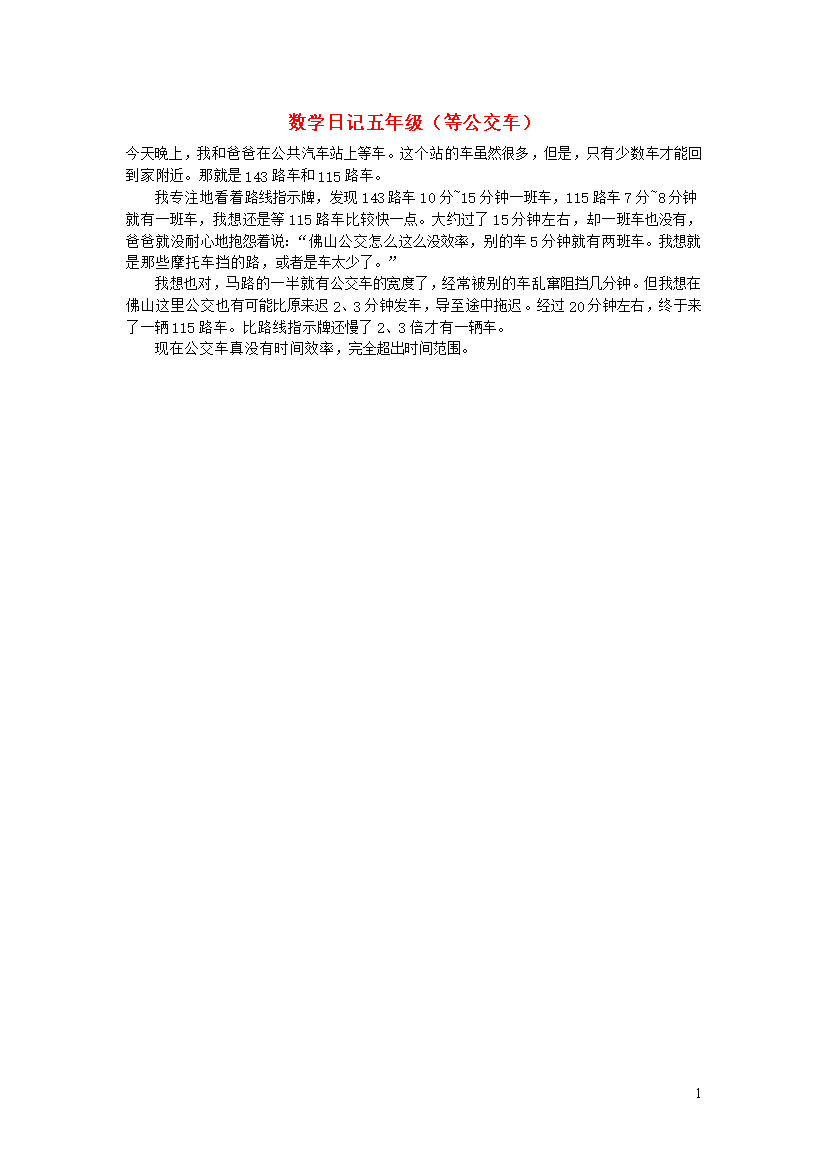 数学日记五年级（等公交车）

今天晚上，我和爸爸在公共汽车站上等车。这个站的车虽然很多，但是，只有少数车才能回到家附近。那就是143路车和115路车。

我专注地看着路线指示牌，发现143路车10分~15分钟一班车，115路车7分~8分钟就有一班车，我想还是等115路车比较快一点。大约过了15分钟左右，却一班车也没有，爸爸就没耐心地抱怨着说：“佛山公交怎么这么没效率，别的车5分钟就有两班车。我想就是那些摩托车挡的路，或者是车太少了。”

我想也对，马路的一半就有公交车的宽度了，经常被别的车乱窜阻挡几分钟。但我想在佛山这里公交也有可能比原来迟2、3分钟发车，导至途中拖迟。经过20分钟左右，终于来了一辆115路车。比路线指示牌还慢了2、3倍才有一辆车。

现在公交车真没有时间效率，完全超出时间范围。

1